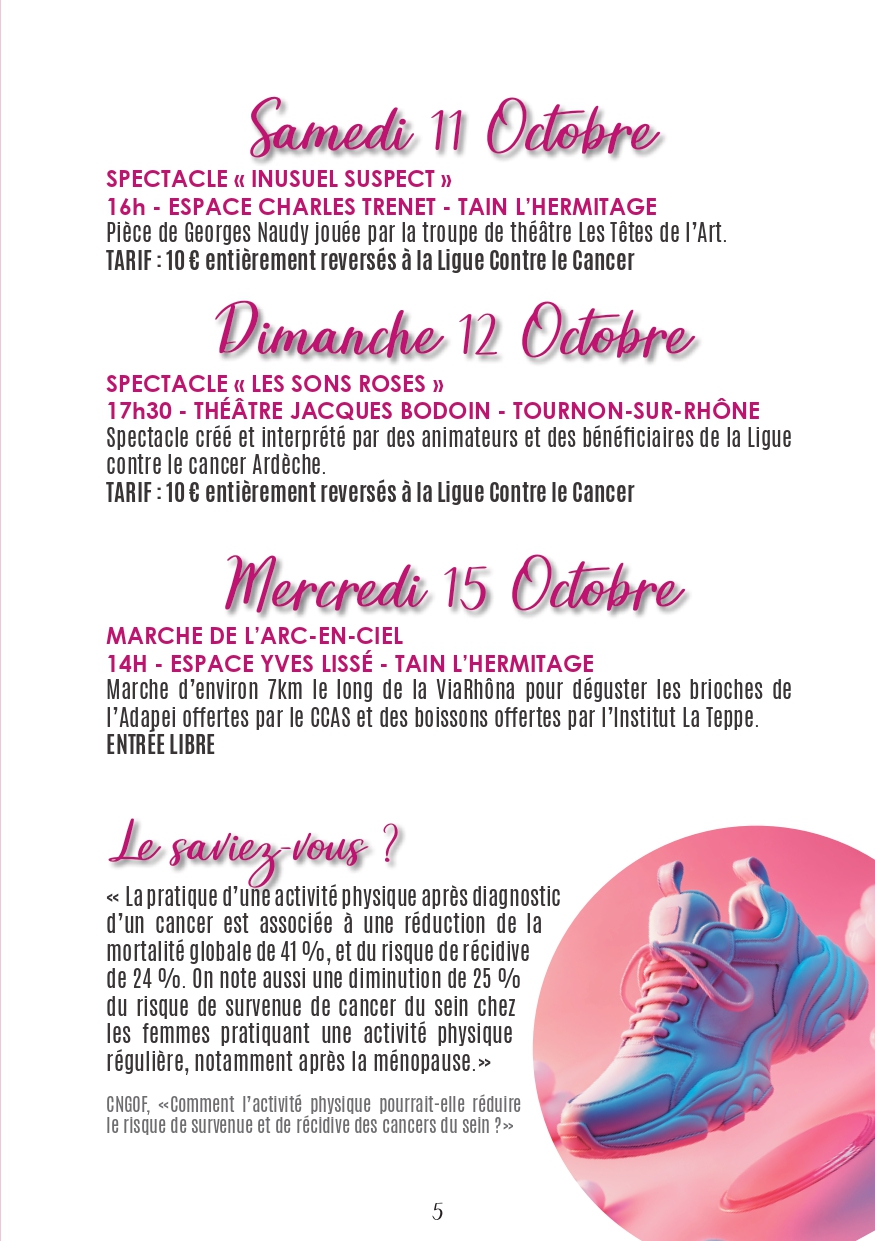 Samedi 11 Octobre

SPECTACLE « INUSUEL SUSPECT »
16h - ESPACE CHARLES TRENET - TAIN L'HERMITAGE
Pièce de Georges Naudy jouée par la troupe de théâtre Les Têtes de l'Art.
TARIF : 10 € entièrement reversés à la Ligue Contre le Cancer

Dimanche 12 Octobre

SPECTACLE « LES SONS ROSES »
17h30 - THÉÂTRE JACQUES BODOIN - TOURNON-SUR-RHÔNE
Spectacle créé et interprété par des animateurs et des bénéficiaires de la Ligue contre le cancer Ardèche.
TARIF : 10 € entièrement reversés à la Ligue Contre le Cancer

Mercredi 15 Octobre

MARCHE DE L'ARC-EN-CIEL
14H - ESPACE YVES LISSÉ - TAIN L'HERMITAGE
Marche d'environ 7km le long de la ViaRhôna pour déguster les brioches de l'Adapei offertes par le CCAS et des boissons offertes par l'Institut La Teppe.
ENTRÉE LIBRE

Le saviez-vous ?

« La pratique d'une activité physique après diagnostic d'un cancer est associée à une réduction de la mortalité globale de 41 %, et du risque de récidive de 24 %. On note aussi une diminution de 25 % du risque de survenue de cancer du sein chez les femmes pratiquant une activité physique régulière, notamment après la ménopause.»

CNGOF, «Comment l'activité physique pourrait-elle réduire le risque de survenue et de récidive des cancers du sein ?»

5